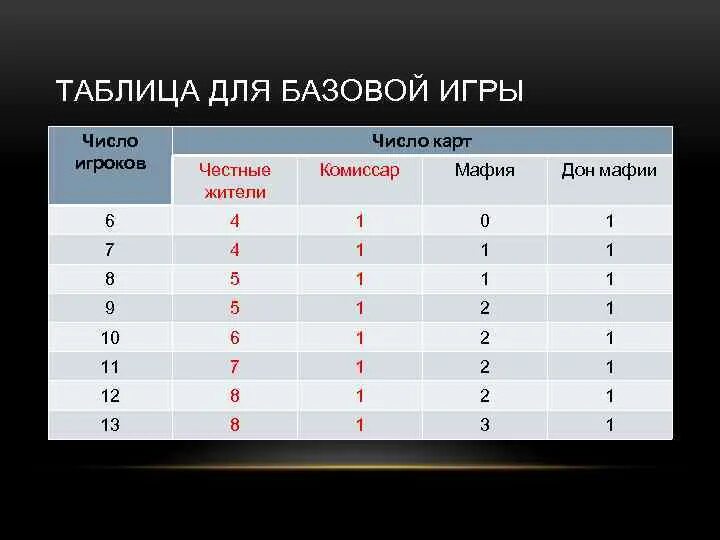 ТАБЛИЦА ДЛЯ БАЗОВОЙ ИГРЫ

| Число игроков | Число карт | | | |
|---|---|---|---|---|
| | Честные жители | Комиссар | Мафия | Дон мафии |
| 6 | 4 | 1 | 0 | 1 |
| 7 | 4 | 1 | 1 | 1 |
| 8 | 5 | 1 | 1 | 1 |
| 9 | 5 | 1 | 2 | 1 |
| 10 | 6 | 1 | 2 | 1 |
| 11 | 7 | 1 | 2 | 1 |
| 12 | 8 | 1 | 2 | 1 |
| 13 | 8 | 1 | 3 | 1 |